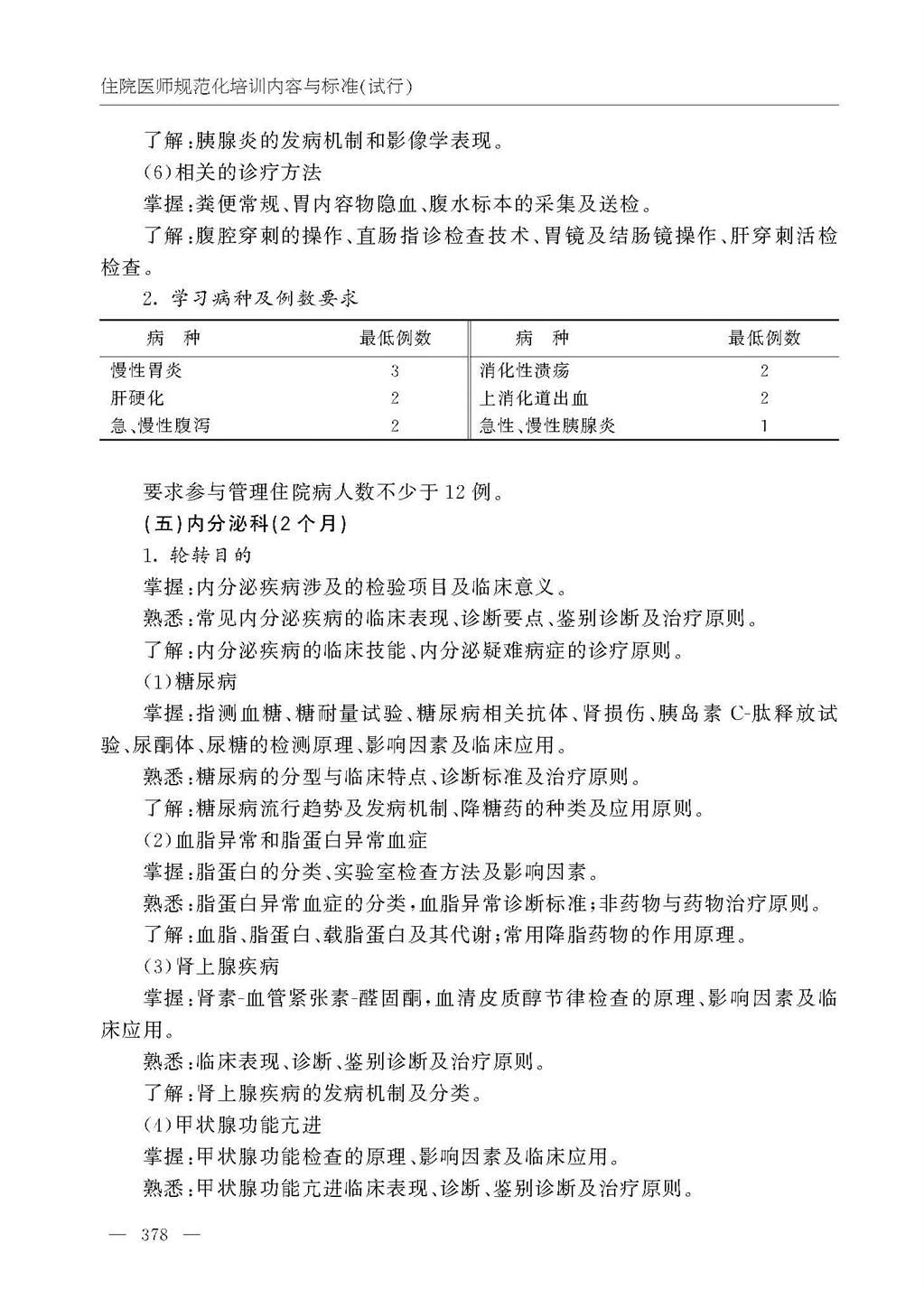 住院医师规范化培训内容与标准(试行)

了解:胰腺炎的发病机制和影像学表现。

(6)相关的诊疗方法

掌握:粪便常规、胃内容物隐血、腹水标本的采集及送检。

了解:腹腔穿刺的操作、直肠指诊检查技术、胃镜及结肠镜操作、肝穿刺活检检查。

2. 学习病种及例数要求

| 病 种 | 最低例数 | 病 种 | 最低例数 |
|---|---|---|---|
| 慢性胃炎 | 3 | 消化性溃疡 | 2 |
| 肝硬化 | 2 | 上消化道出血 | 2 |
| 急、慢性腹泻 | 2 | 急性、慢性胰腺炎 | 1 |

要求参与管理住院病人数不少于12例。

(五)内分泌科(2个月)

1. 轮转目的

掌握:内分泌疾病涉及的检验项目及临床意义。

熟悉:常见内分泌疾病的临床表现、诊断要点、鉴别诊断及治疗原则。

了解:内分泌疾病的临床技能、内分泌疑难病症的诊疗原则。

(1)糖尿病

掌握:指测血糖、糖耐量试验、糖尿病相关抗体、肾损伤、胰岛素C-肽释放试验、尿酮体、尿糖的检测原理、影响因素及临床应用。

熟悉:糖尿病的分型与临床特点、诊断标准及治疗原则。

了解:糖尿病流行趋势及发病机制、降糖药的种类及应用原则。

(2)血脂异常和脂蛋白异常血症

掌握:脂蛋白的分类、实验室检查方法及影响因素。

熟悉:脂蛋白异常血症的分类,血脂异常诊断标准;非药物与药物治疗原则。

了解:血脂、脂蛋白、载脂蛋白及其代谢;常用降脂药物的作用原理。

(3)肾上腺疾病

掌握:肾素-血管紧张素-醛固酮,血清皮质醇节律检查的原理、影响因素及临床应用。

熟悉:临床表现、诊断、鉴别诊断及治疗原则。

了解:肾上腺疾病的发病机制及分类。

(4)甲状腺功能亢进

掌握:甲状腺功能检查的原理、影响因素及临床应用。

熟悉:甲状腺功能亢进临床表现、诊断、鉴别诊断及治疗原则。

— 378 —